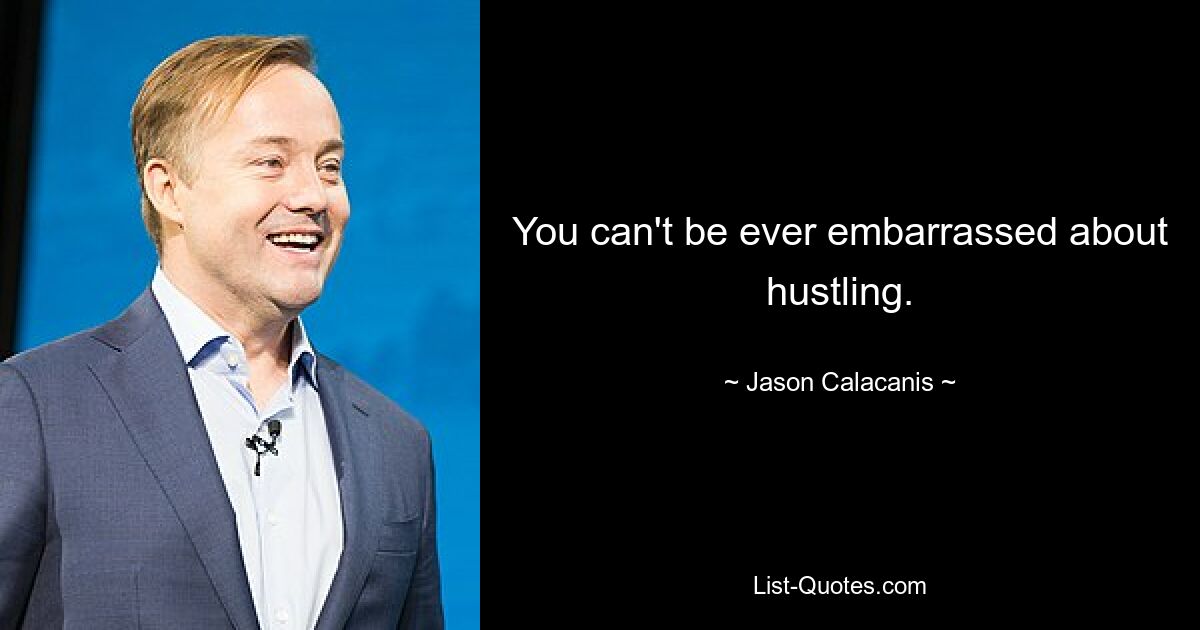 You can't be ever embarrassed about hustling.

~ Jason Calacanis ~

List-Quotes.com